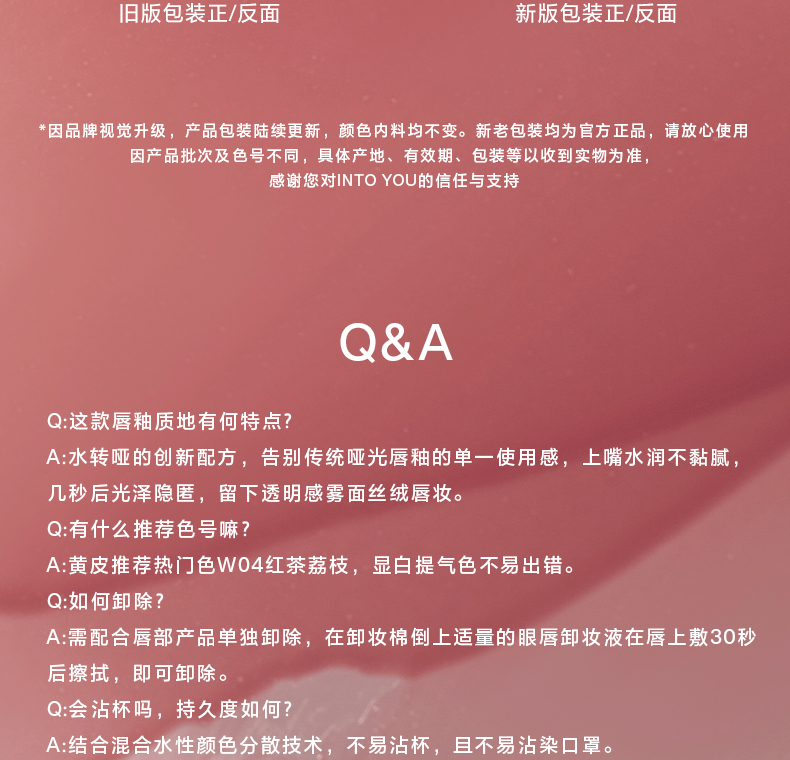 旧版包装正/反面

新版包装正/反面

*因品牌视觉升级，产品包装陆续更新，颜色内料均不变。新老包装均为官方正品，请放心使用
因产品批次及色号不同，具体产地、有效期、包装等以收到实物为准，
感谢您对INTO YOU的信任与支持

Q&A

Q:这款唇釉质地有何特点?

A:水转哑的创新配方，告别传统哑光唇釉的单一使用感，上嘴水润不黏腻，几秒后光泽隐匿，留下透明感雾面丝绒唇妆。

Q:有什么推荐色号嘛?

A:黄皮推荐热门色W04红茶荔枝，显白提气色不易出错。

Q:如何卸除?

A:需配合唇部产品单独卸除，在卸妆棉倒上适量的眼唇卸妆液在唇上敷30秒后擦拭，即可卸除。

Q:会沾杯吗，持久度如何?

A:结合混合水性颜色分散技术，不易沾杯，且不易沾染口罩。